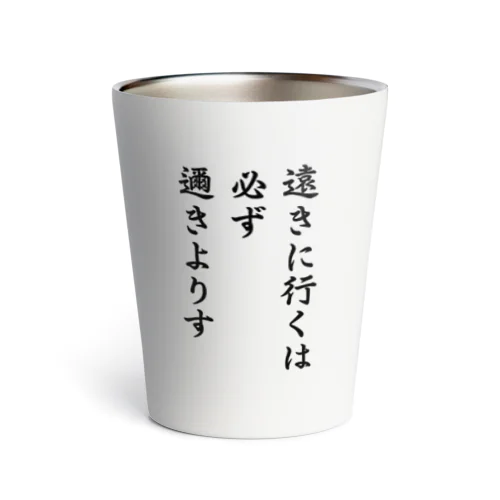 遠きに行くは
必ず
邇きよりす